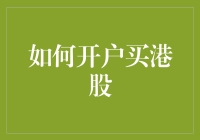 如何开户买港股